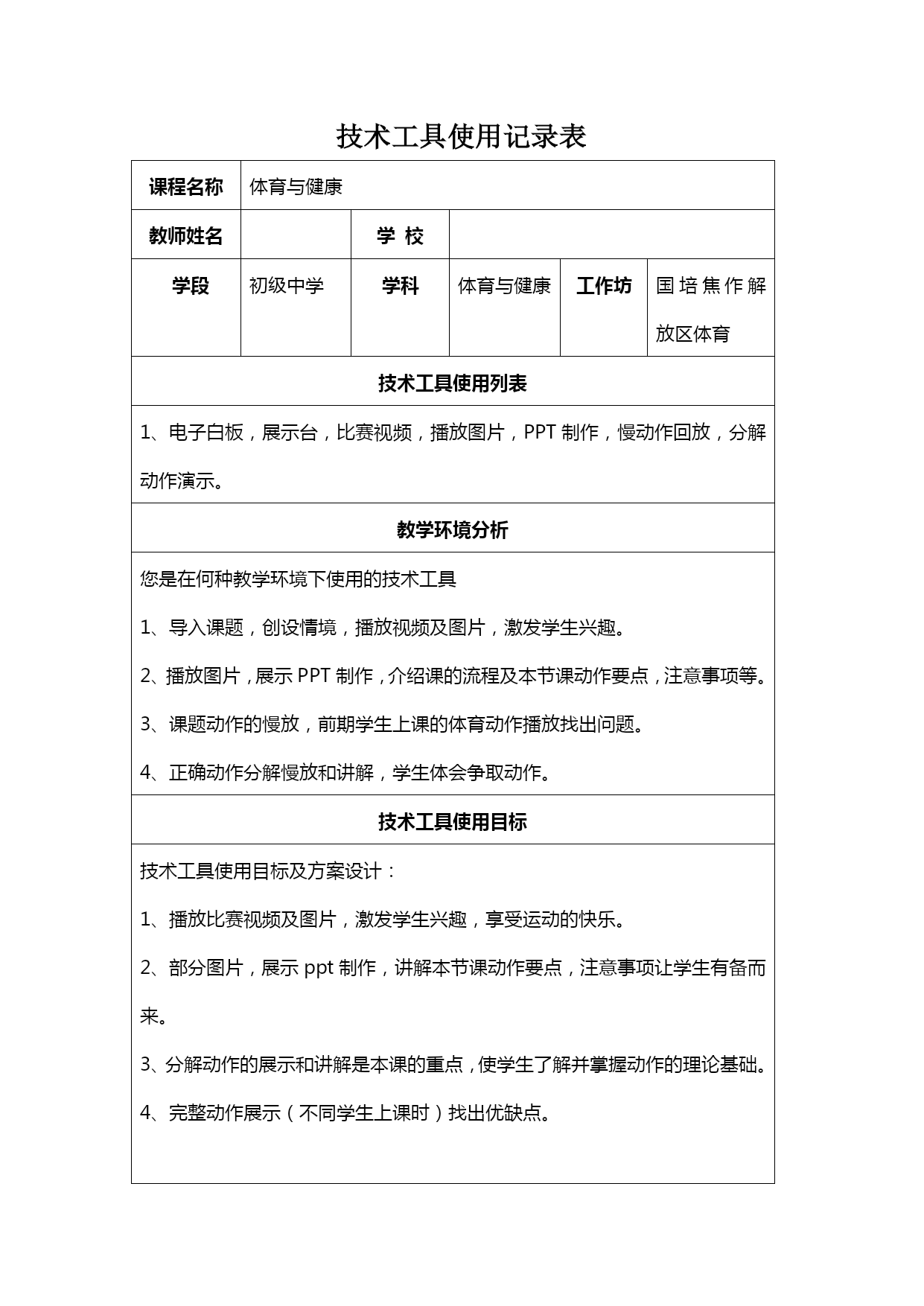 技术工具使用记录表

| 课程名称 | 体育与健康 | | | | |
|---|---|---|---|---|---|
| 教师姓名 | | 学 校 | | | |
| 学段 | 初级中学 | 学科 | 体育与健康 | 工作坊 | 国培焦作解放区体育 |

技术工具使用列表

1、电子白板，展示台，比赛视频，播放图片，PPT 制作，慢动作回放，分解动作演示。

教学环境分析

您是在何种教学环境下使用的技术工具

1、导入课题，创设情境，播放视频及图片，激发学生兴趣。

2、播放图片，展示 PPT 制作，介绍课的流程及本节课动作要点，注意事项等。

3、课题动作的慢放，前期学生上课的体育动作播放找出问题。

4、正确动作分解慢放和讲解，学生体会争取动作。

技术工具使用目标

技术工具使用目标及方案设计：

1、播放比赛视频及图片，激发学生兴趣，享受运动的快乐。

2、部分图片，展示 ppt 制作，讲解本节课动作要点，注意事项让学生有备而来。

3、分解动作的展示和讲解是本课的重点，使学生了解并掌握动作的理论基础。

4、完整动作展示（不同学生上课时）找出优缺点。